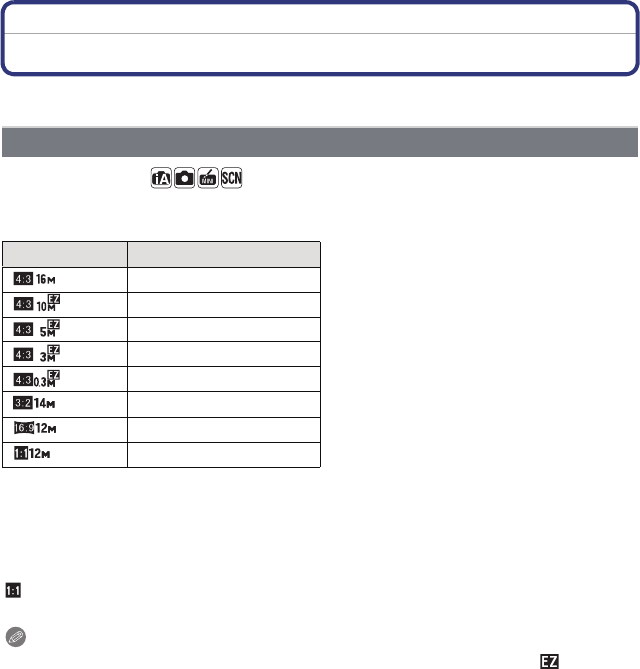 iA SCN

| | |
|---|---|
| 4:3 16M | |
| 4:3 10M EZ | |
| 4:3 5M EZ | |
| 4:3 3M EZ | |
| 4:3 0.3M EZ | |
| 3:2 14M | |
| 16:9 12M | |
| 1:1 12M | |

1:1

EZ